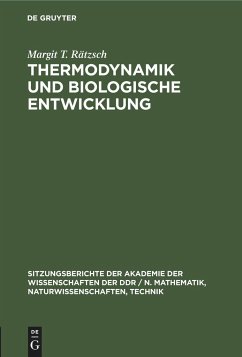 DE GRUYTER

Margit T. Rätzsch
THERMODYNAMIK UND BIOLOGISCHE ENTWICKLUNG

SITZUNGSBERICHTE DER AKADEMIE DER WISSENSCHAFTEN DER DDR / N. MATHEMATIK, NATURWISSENSCHAFTEN, TECHNIK

DE
G